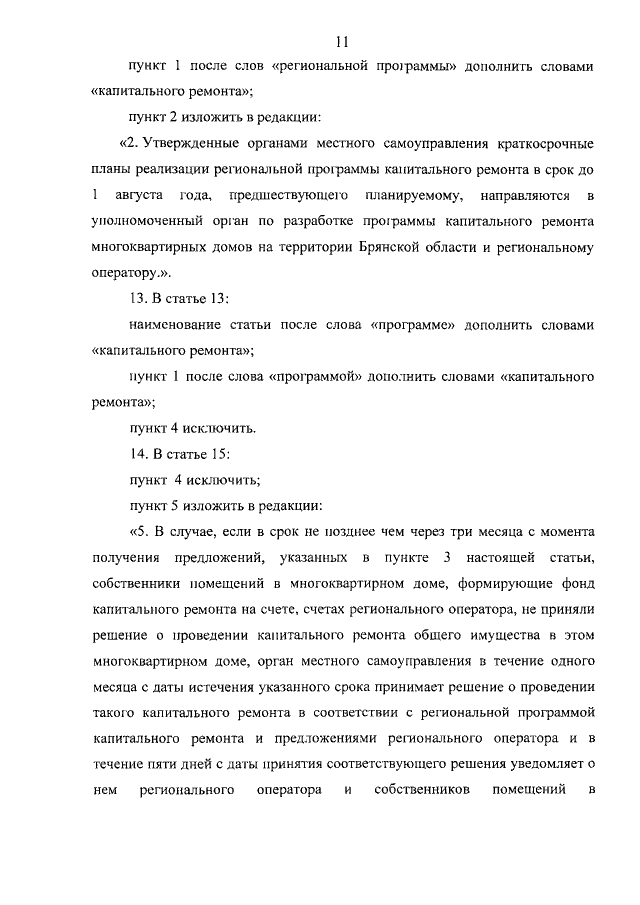 11

пункт 1 после слов «региональной программы» дополнить словами «капитального ремонта»;

пункт 2 изложить в редакции:

«2. Утвержденные органами местного самоуправления краткосрочные планы реализации региональной программы капитального ремонта в срок до 1 августа года, предшествующего планируемому, направляются в уполномоченный орган по разработке программы капитального ремонта многоквартирных домов на территории Брянской области и региональному оператору.».

13. В статье 13:

наименование статьи после слова «программе» дополнить словами «капитального ремонта»;

пункт 1 после слова «программой» дополнить словами «капитального ремонта»;

пункт 4 исключить.

14. В статье 15:

пункт 4 исключить;

пункт 5 изложить в редакции:

«5. В случае, если в срок не позднее чем через три месяца с момента получения предложений, указанных в пункте 3 настоящей статьи, собственники помещений в многоквартирном доме, формирующие фонд капитального ремонта на счете, счетах регионального оператора, не приняли решение о проведении капитального ремонта общего имущества в этом многоквартирном доме, орган местного самоуправления в течение одного месяца с даты истечения указанного срока принимает решение о проведении такого капитального ремонта в соответствии с региональной программой капитального ремонта и предложениями регионального оператора и в течение пяти дней с даты принятия соответствующего решения уведомляет о нем регионального оператора и собственников помещений в